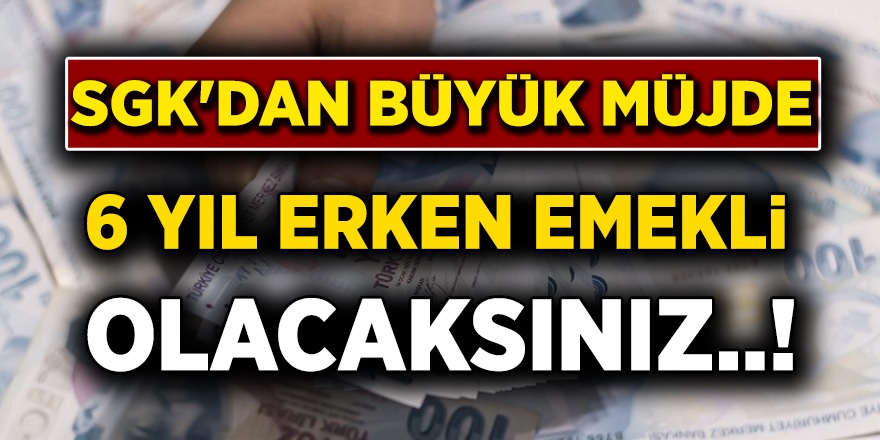 SGK'DAN BÜYÜK MÜJDE

6 YIL ERKEN EMEKLİ

OLACAKSINIZ..!